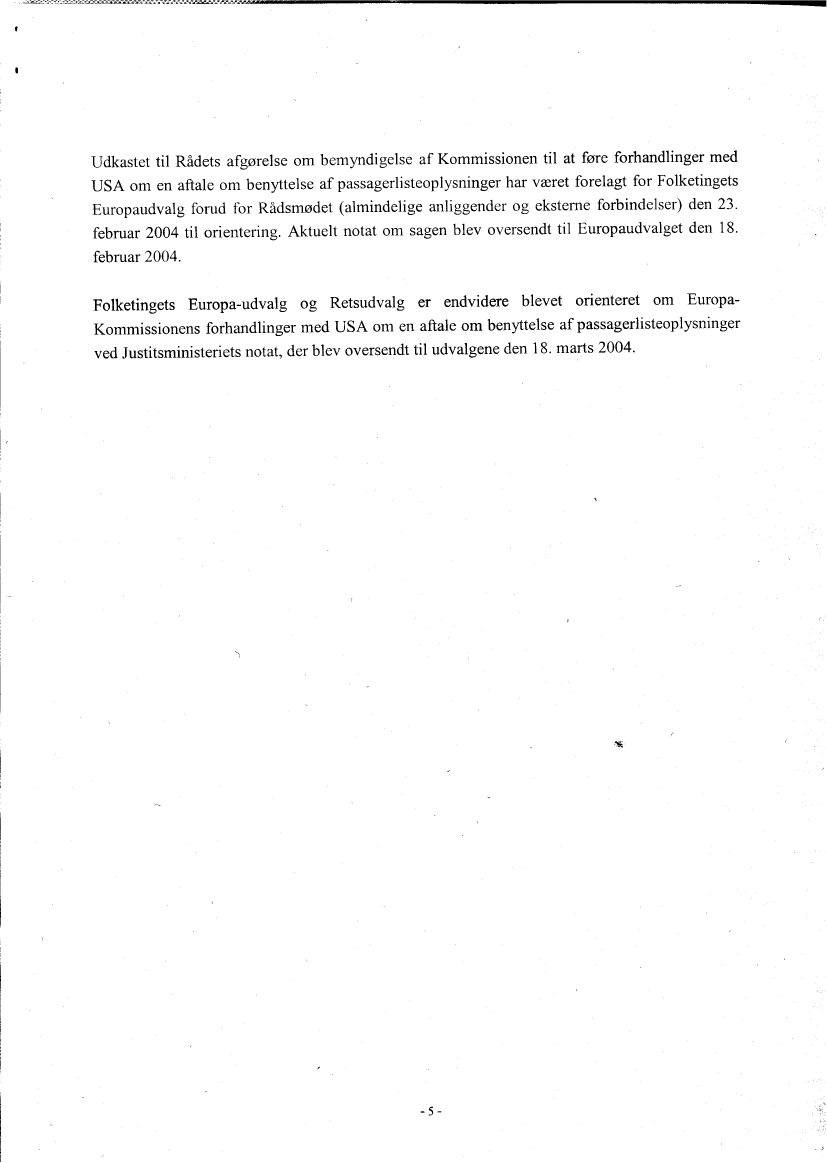 Udkastet til Rådets afgørelse om bemyndigelse af Kommissionen til at føre forhandlinger med USA om en aftale om benyttelse af passagerlisteoplysninger har været forelagt for Folketingets Europaudvalg forud for Rådsmødet (almindelige anliggender og eksterne forbindelser) den 23. februar 2004 til orientering. Aktuelt notat om sagen blev oversendt til Europaudvalget den 18. februar 2004.

Folketingets Europa-udvalg og Retsudvalg er endvidere blevet orienteret om Europa-Kommissionens forhandlinger med USA om en aftale om benyttelse af passagerlisteoplysninger ved Justitsministeriets notat, der blev oversendt til udvalgene den 18. marts 2004.

- 5 -